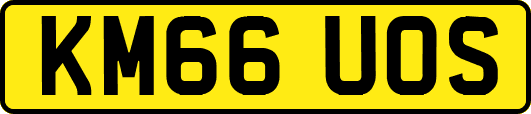 KM66 UOS